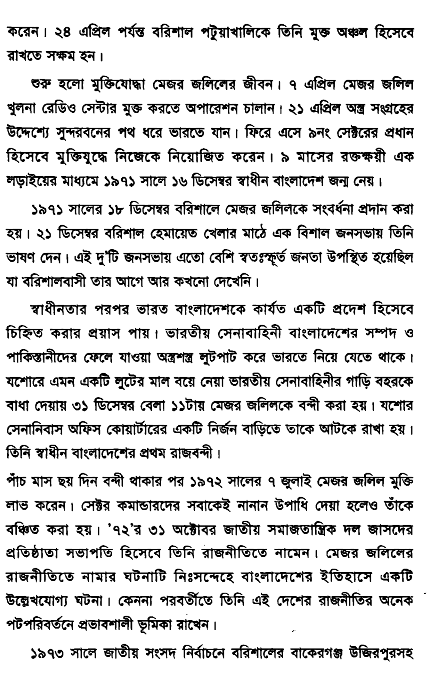 করেন। ২৪ এপ্রিল পর্যন্ত বরিশাল পটুয়াখালিকে তিনি মুক্ত অঞ্চল হিসেবে রাখতে সক্ষম হন।

শুরু হলো মুক্তিযোদ্ধা মেজর জলিলের জীবন। ৭ এপ্রিল মেজর জলিল খুলনা রেডিও সেন্টার মুক্ত করতে অপারেশন চালান। ২১ এপ্রিল অস্ত্র সংগ্রহের উদ্দেশ্যে সুন্দরবনের পথ ধরে ভারতে যান। ফিরে এসে ৯নং সেক্টরের প্রধান হিসেবে মুক্তিযুদ্ধে নিজেকে নিয়োজিত করেন। ৯ মাসের রক্তক্ষয়ী এক লড়াইয়ের মাধ্যমে ১৯৭১ সালে ১৬ ডিসেম্বর স্বাধীন বাংলাদেশ জন্ম নেয়।

১৯৭১ সালের ১৮ ডিসেম্বর বরিশালে মেজর জলিলকে সংবর্ধনা প্রদান করা হয়। ২১ ডিসেম্বর বরিশাল হেমায়েত খেলার মাঠে এক বিশাল জনসভায় তিনি ভাষণ দেন। এই দু'টি জনসভায় এতো বেশি স্বতঃস্ফূর্ত জনতা উপস্থিত হয়েছিল যা বরিশালবাসী তার আগে আর কখনো দেখেনি।

স্বাধীনতার পরপর ভারত বাংলাদেশকে কার্যত একটি প্রদেশ হিসেবে চিহ্নিত করার প্রয়াস পায়। ভারতীয় সেনাবাহিনী বাংলাদেশের সম্পদ ও পাকিস্তানীদের ফেলে যাওয়া অস্ত্রশস্ত্র লুটপাট করে ভারতে নিয়ে যেতে থাকে। যশোরে এমন একটি লুটের মাল বয়ে নেয়া ভারতীয় সেনাবাহিনীর গাড়ি বহরকে বাধা দেয়ায় ৩১ ডিসেম্বর বেলা ১১টায় মেজর জলিলকে বন্দী করা হয়। যশোর সেনানিবাস অফিস কোয়ার্টারের একটি নির্জন বাড়িতে তাকে আটকে রাখা হয়। তিনি স্বাধীন বাংলাদেশের প্রথম রাজবন্দী।

পাঁচ মাস ছয় দিন বন্দী থাকার পর ১৯৭২ সালের ৭ জুলাই মেজর জলিল মুক্তি লাভ করেন। সেক্টর কমান্ডারদের সবাকেই নানান উপাধি দেয়া হলেও তাঁকে বঞ্চিত করা হয়। '৭২'র ৩১ অক্টোবর জাতীয় সমাজতান্ত্রিক দল জাসদের প্রতিষ্ঠাতা সভাপতি হিসেবে তিনি রাজনীতিতে নামেন। মেজর জলিলের রাজনীতিতে নামার ঘটনাটি নিঃসন্দেহে বাংলাদেশের ইতিহাসে একটি উল্লেখযোগ্য ঘটনা। কেননা পরবর্তীতে তিনি এই দেশের রাজনীতির অনেক পটপরিবর্তনে প্রভাবশালী ভূমিকা রাখেন।

১৯৭৩ সালে জাতীয় সংসদ নির্বাচনে বরিশালের বাকেরগঞ্জ উজিরপুরসহ